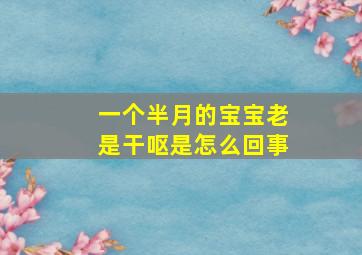 一个半月的宝宝老是干呕是怎么回事